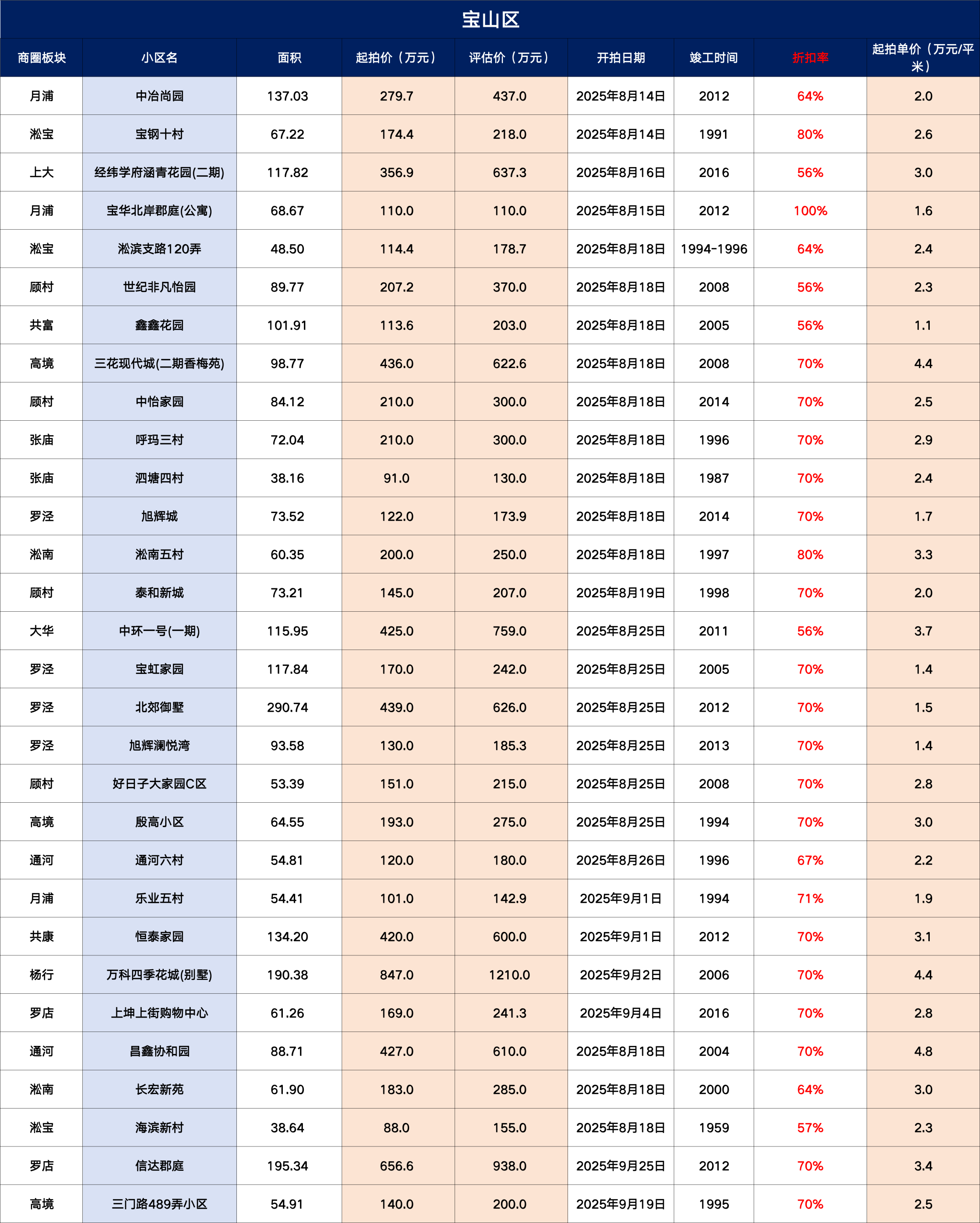 宝山区

| 商圈板块 | 小区名 | 面积 | 起拍价（万元） | 评估价（万元） | 开拍日期 | 竣工时间 | 折扣率 | 起拍单价（万元/平米） |
|---|---|---|---|---|---|---|---|---|
| 月浦 | 中冶尚园 | 137.03 | 279.7 | 437.0 | 2025年8月14日 | 2012 | 64% | 2.0 |
| 淞宝 | 宝钢十村 | 67.22 | 174.4 | 218.0 | 2025年8月14日 | 1991 | 80% | 2.6 |
| 上大 | 经纬学府涵青花园(二期) | 117.82 | 356.9 | 637.3 | 2025年8月16日 | 2016 | 56% | 3.0 |
| 月浦 | 宝华北岸郡庭(公寓) | 68.67 | 110.0 | 110.0 | 2025年8月15日 | 2012 | 100% | 1.6 |
| 淞宝 | 淞滨支路120弄 | 48.50 | 114.4 | 178.7 | 2025年8月18日 | 1994-1996 | 64% | 2.4 |
| 顾村 | 世纪非凡怡园 | 89.77 | 207.2 | 370.0 | 2025年8月18日 | 2008 | 56% | 2.3 |
| 共富 | 鑫鑫花园 | 101.91 | 113.6 | 203.0 | 2025年8月18日 | 2005 | 56% | 1.1 |
| 高境 | 三花现代城(二期香梅苑) | 98.77 | 436.0 | 622.6 | 2025年8月18日 | 2008 | 70% | 4.4 |
| 顾村 | 中怡家园 | 84.12 | 210.0 | 300.0 | 2025年8月18日 | 2014 | 70% | 2.5 |
| 张庙 | 呼玛三村 | 72.04 | 210.0 | 300.0 | 2025年8月18日 | 1996 | 70% | 2.9 |
| 张庙 | 泗塘四村 | 38.16 | 91.0 | 130.0 | 2025年8月18日 | 1987 | 70% | 2.4 |
| 罗泾 | 旭辉城 | 73.52 | 122.0 | 173.9 | 2025年8月18日 | 2014 | 70% | 1.7 |
| 淞南 | 淞南五村 | 60.35 | 200.0 | 250.0 | 2025年8月18日 | 1997 | 80% | 3.3 |
| 顾村 | 泰和新城 | 73.21 | 145.0 | 207.0 | 2025年8月19日 | 1998 | 70% | 2.0 |
| 大华 | 中环一号(一期) | 115.95 | 425.0 | 759.0 | 2025年8月25日 | 2011 | 56% | 3.7 |
| 罗泾 | 宝虹家园 | 117.84 | 170.0 | 242.0 | 2025年8月25日 | 2005 | 70% | 1.4 |
| 罗泾 | 北郊御墅 | 290.74 | 439.0 | 626.0 | 2025年8月25日 | 2012 | 70% | 1.5 |
| 罗泾 | 旭辉澜悦湾 | 93.58 | 130.0 | 185.3 | 2025年8月25日 | 2013 | 70% | 1.4 |
| 顾村 | 好日子大家园C区 | 53.39 | 151.0 | 215.0 | 2025年8月25日 | 2008 | 70% | 2.8 |
| 高境 | 殷高小区 | 64.55 | 193.0 | 275.0 | 2025年8月25日 | 1994 | 70% | 3.0 |
| 通河 | 通河六村 | 54.81 | 120.0 | 180.0 | 2025年8月26日 | 1996 | 67% | 2.2 |
| 月浦 | 乐业五村 | 54.41 | 101.0 | 142.9 | 2025年9月1日 | 1994 | 71% | 1.9 |
| 共康 | 恒泰家园 | 134.20 | 420.0 | 600.0 | 2025年9月1日 | 2012 | 70% | 3.1 |
| 杨行 | 万科四季花城(别墅) | 190.38 | 847.0 | 1210.0 | 2025年9月2日 | 2006 | 70% | 4.4 |
| 罗店 | 上坤上街购物中心 | 61.26 | 169.0 | 241.3 | 2025年9月4日 | 2016 | 70% | 2.8 |
| 通河 | 昌鑫协和园 | 88.71 | 427.0 | 610.0 | 2025年8月18日 | 2004 | 70% | 4.8 |
| 淞南 | 长宏新苑 | 61.90 | 183.0 | 285.0 | 2025年8月18日 | 2000 | 64% | 3.0 |
| 淞宝 | 海滨新村 | 38.64 | 88.0 | 155.0 | 2025年8月18日 | 1959 | 57% | 2.3 |
| 罗店 | 信达郡庭 | 195.34 | 656.6 | 938.0 | 2025年9月25日 | 2012 | 70% | 3.4 |
| 高境 | 三门路489弄小区 | 54.91 | 140.0 | 200.0 | 2025年9月19日 | 1995 | 70% | 2.5 |